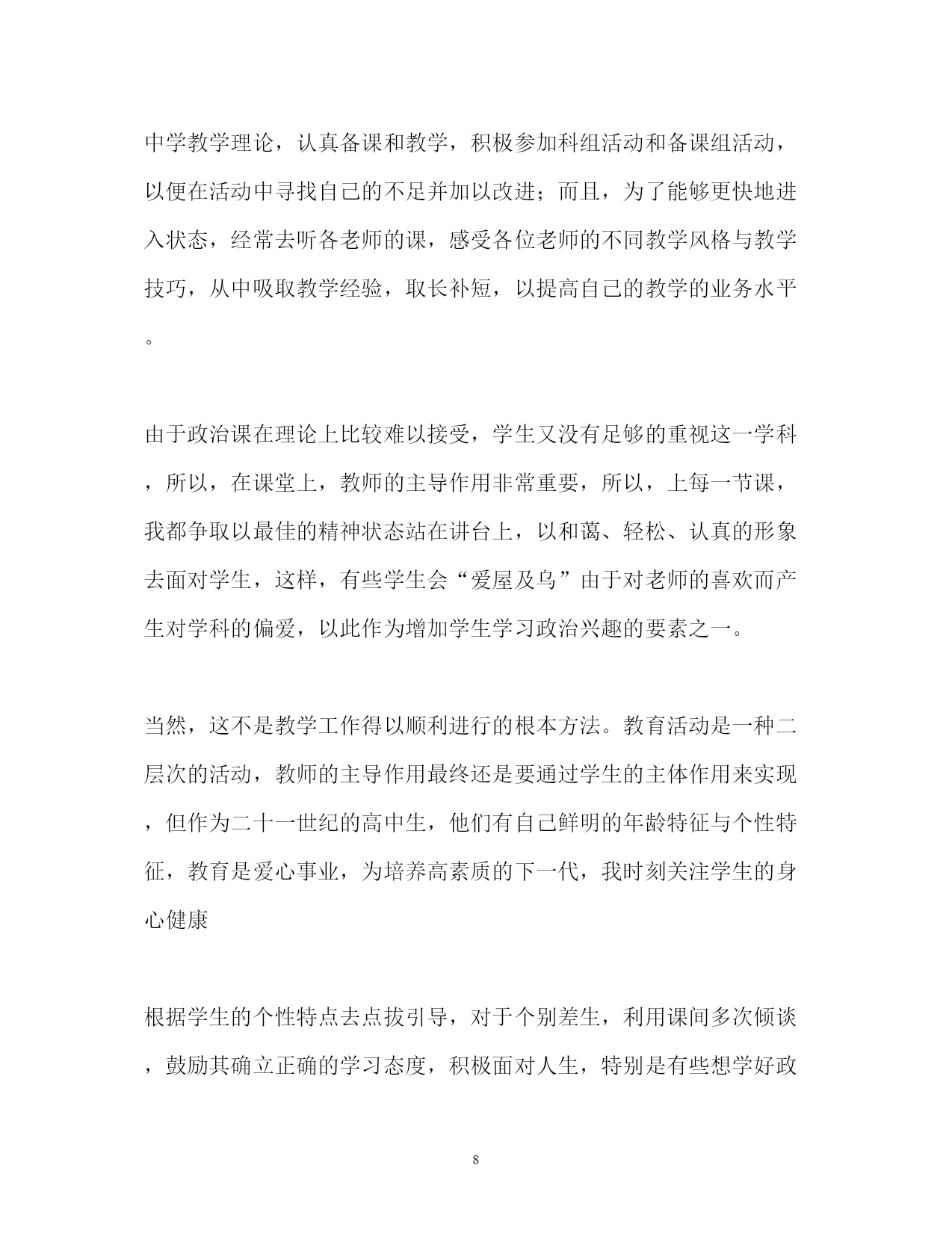 中学教学理论，认真备课和教学，积极参加科组活动和备课组活动，以便在活动中寻找自己的不足并加以改进；而且，为了能够更快地进入状态，经常去听各老师的课，感受各位老师的不同教学风格与教学技巧，从中吸取教学经验，取长补短，以提高自己的教学的业务水平。

由于政治课在理论上比较难以接受，学生又没有足够的重视这一学科，所以，在课堂上，教师的主导作用非常重要，所以，上每一节课，我都争取以最佳的精神状态站在讲台上，以和蔼、轻松、认真的形象去面对学生，这样，有些学生会“爱屋及乌”由于对老师的喜欢而产生对学科的偏爱，以此作为增加学生学习政治兴趣的要素之一。

当然，这不是教学工作得以顺利进行的根本方法。教育活动是一种二层次的活动，教师的主导作用最终还是要通过学生的主体作用来实现，但作为二十一世纪的高中生，他们有自己鲜明的年龄特征与个性特征，教育是爱心事业，为培养高素质的下一代，我时刻关注学生的身心健康

根据学生的个性特点去点拔引导，对于个别差生，利用课间多次倾谈，鼓励其确立正确的学习态度，积极面对人生，特别是有些想学好政

8